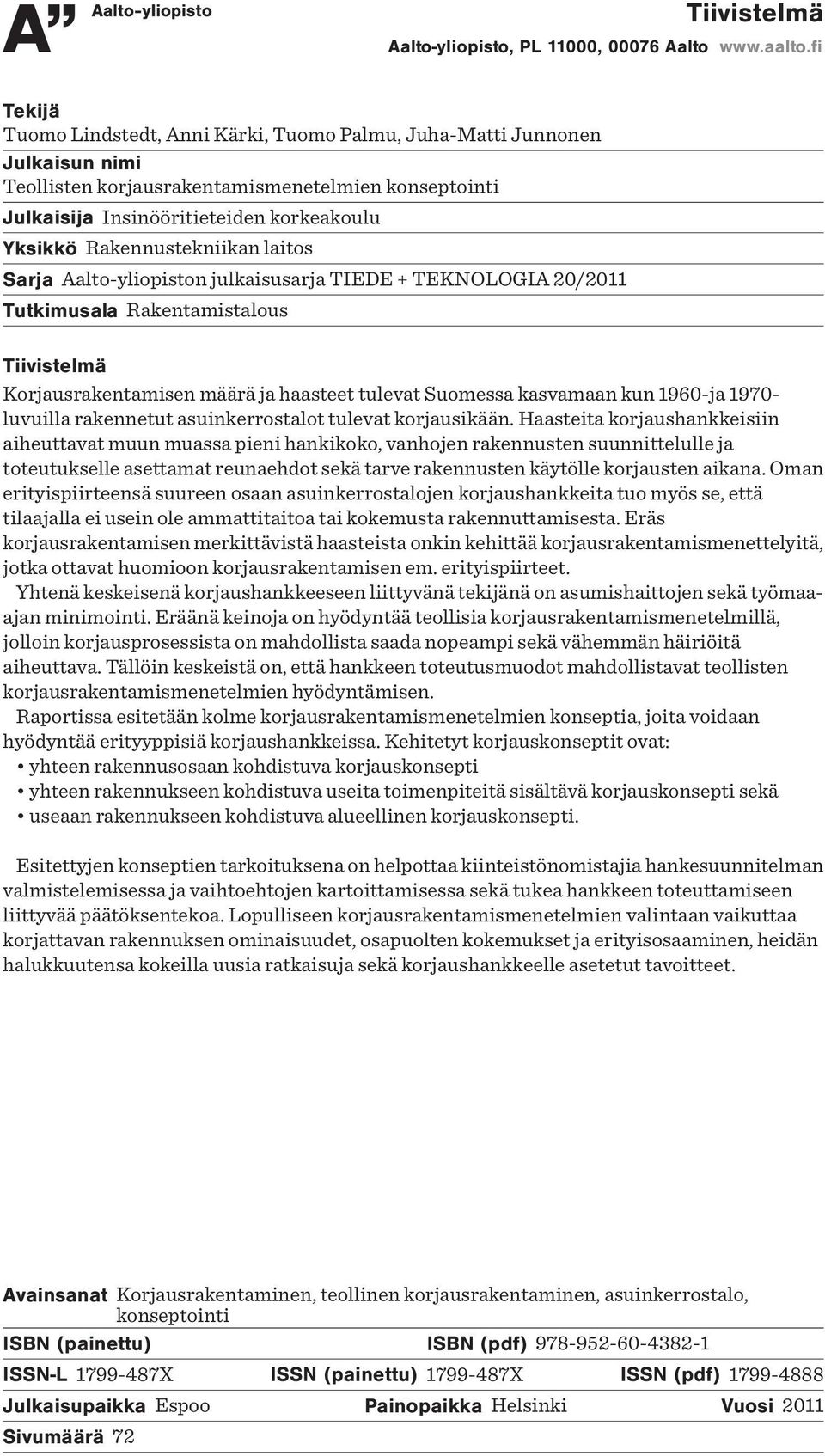 A" Aalto-yliopisto

Tiivistelmä

Aalto-yliopisto, PL 11000, 00076 Aalto www.aalto.fi

Tekijä
Tuomo Lindstedt, Anni Kärki, Tuomo Palmu, Juha-Matti Junnonen
Julkaisun nimi
Teollisten korjausrakentamismenetelmien konseptointi
Julkaisija Insinööritieteiden korkeakoulu
Yksikkö Rakennustekniikan laitos
Sarja Aalto-yliopiston julkaisusarja TIEDE + TEKNOLOGIA 20/2011
Tutkimusala Rakentamistalous

Tiivistelmä
Korjausrakentamisen määrä ja haasteet tulevat Suomessa kasvamaan kun 1960-ja 1970-luvuilla rakennetut asuinkerrostalot tulevat korjausikään. Haasteita korjaushankkeisiin aiheuttavat muun muassa pieni hankikoko, vanhojen rakennusten suunnittelulle ja toteutukselle asettamat reunaehdot sekä tarve rakennusten käytölle korjausten aikana. Oman erityispiirteensä suureen osaan asuinkerrostalojen korjaushankkeita tuo myös se, että tilaajalla ei usein ole ammattitaitoa tai kokemusta rakennuttamisesta. Eräs korjausrakentamisen merkittävistä haasteista onkin kehittää korjausrakentamismenettelyitä, jotka ottavat huomioon korjausrakentamisen em. erityispiirteet.
Yhtenä keskeisenä korjaushankkeeseen liittyvänä tekijänä on asumishaittojen sekä työmaa-ajan minimointi. Eräänä keinoja on hyödyntää teollisia korjausrakentamismenetelmillä, jolloin korjausprosessista on mahdollista saada nopeampi sekä vähemmän häiriöitä aiheuttava. Tällöin keskeistä on, että hankkeen toteutusmuodot mahdollistavat teollisten korjausrakentamismenetelmien hyödyntämisen.
Raportissa esitetään kolme korjausrakentamismenetelmien konseptia, joita voidaan hyödyntää erityyppisiä korjaushankkeissa. Kehitetyt korjauskonseptit ovat:
• yhteen rakennusosaan kohdistuva korjauskonsepti
• yhteen rakennukseen kohdistuva useita toimenpiteitä sisältävä korjauskonsepti sekä
• useaan rakennukseen kohdistuva alueellinen korjauskonsepti.

Esitettyjen konseptien tarkoituksena on helpottaa kiinteistönomistajia hankesuunnitelman valmistelemisessa ja vaihtoehtojen kartoittamisessa sekä tukea hankkeen toteuttamiseen liittyvää päätöksentekoa. Lopulliseen korjausrakentamismenetelmien valintaan vaikuttaa korjattavan rakennuksen ominaisuudet, osapuolten kokemukset ja erityisosaaminen, heidän halukkuutensa kokeilla uusia ratkaisuja sekä korjaushankkeelle asetetut tavoitteet.

Avainsanat Korjausrakentaminen, teollinen korjausrakentaminen, asuinkerrostalo, konseptointi
ISBN (painettu) ISBN (pdf) 978-952-60-4382-1
ISSN-L 1799-487X ISSN (painettu) 1799-487X ISSN (pdf) 1799-4888
Julkaisupaikka Espoo Painopaikka Helsinki Vuosi 2011
Sivumäärä 72